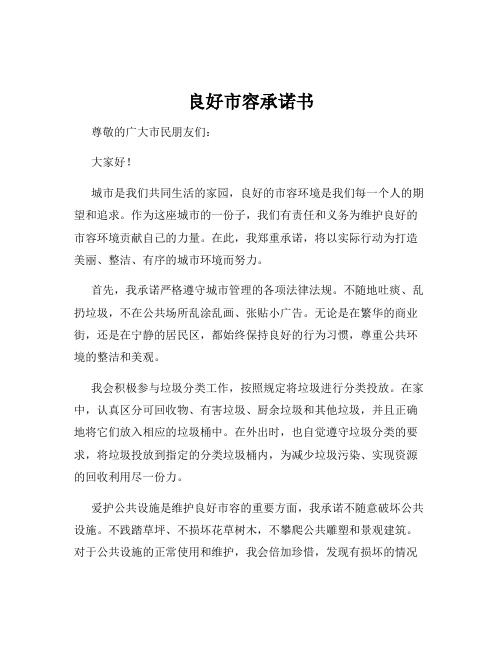 良好市容承诺书

尊敬的广大市民朋友们：

大家好！

城市是我们共同生活的家园，良好的市容环境是我们每一个人的期望和追求。作为这座城市的一份子，我们有责任和义务为维护良好的市容环境贡献自己的力量。在此，我郑重承诺，将以实际行动为打造美丽、整洁、有序的城市环境而努力。

首先，我承诺严格遵守城市管理的各项法律法规。不随地吐痰、乱扔垃圾，不在公共场所乱涂乱画、张贴小广告。无论是在繁华的商业街，还是在宁静的居民区，都始终保持良好的行为习惯，尊重公共环境的整洁和美观。

我会积极参与垃圾分类工作，按照规定将垃圾进行分类投放。在家中，认真区分可回收物、有害垃圾、厨余垃圾和其他垃圾，并且正确地将它们放入相应的垃圾桶中。在外出时，也自觉遵守垃圾分类的要求，将垃圾投放到指定的分类垃圾桶内，为减少垃圾污染、实现资源的回收利用尽一份力。

爱护公共设施是维护良好市容的重要方面，我承诺不随意破坏公共设施。不践踏草坪、不损坏花草树木，不攀爬公共雕塑和景观建筑。对于公共设施的正常使用和维护，我会倍加珍惜，发现有损坏的情况